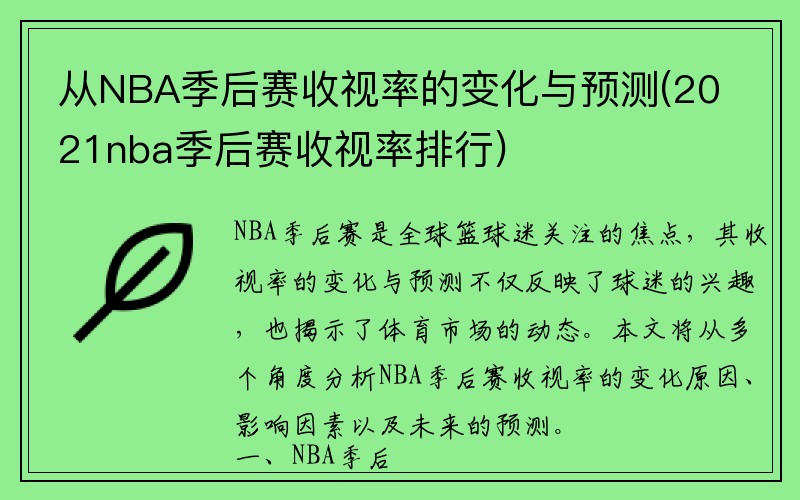 从NBA季后赛收视率的变化与预测(2021nba季后赛收视率排行)

NBA季后赛是全球篮球迷关注的焦点，其收视率的变化与预测不仅反映了球迷的兴趣，也揭示了体育市场的动态。本文将从多个角度分析NBA季后赛收视率的变化原因、影响因素以及未来的预测。

一、NBA季后